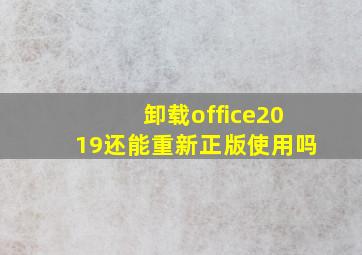 卸载office2019还能重新正版使用吗